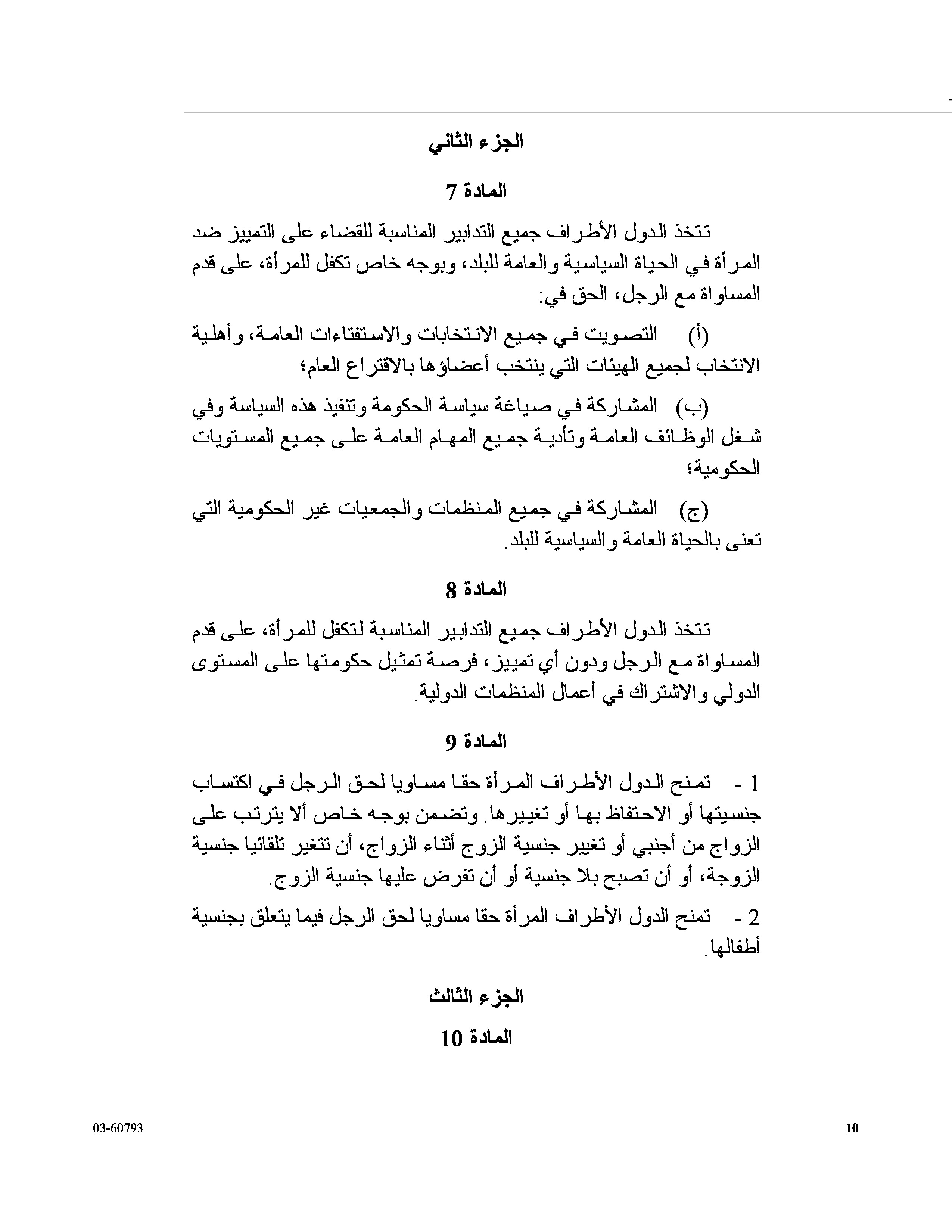 الجزء الثاني

المادة 7

تتخذ الدول الأطراف جميع التدابير المناسبة للقضاء على التمييز ضد المرأة في الحياة السياسية والعامة للبلد، وبوجه خاص تكفل للمرأة، على قدم المساواة مع الرجل، الحق في:

(أ) التصويت في جميع الانتخابات والاستفتاءات العامة، وأهلية الانتخاب لجميع الهيئات التي ينتخب أعضاؤها بالاقتراع العام؛

(ب) المشاركة في صياغة سياسة الحكومة وتنفيذ هذه السياسة وفي شغل الوظائف العامة وتأدية جميع المهام العامة على جميع المستويات الحكومية؛

(ج) المشاركة في جميع المنظمات والجمعيات غير الحكومية التي تعنى بالحياة العامة والسياسية للبلد.

المادة 8

تتخذ الدول الأطراف جميع التدابير المناسبة لتكفل للمرأة، على قدم المساواة مع الرجل ودون أي تمييز، فرصة تمثيل حكومتها على المستوى الدولي والاشتراك في أعمال المنظمات الدولية.

المادة 9

1 - تمنح الدول الأطراف المرأة حقا مساويا لحق الرجل في اكتساب جنسيتها أو الاحتفاظ بها أو تغييرها. وتضمن بوجه خاص ألا يترتب على الزواج من أجنبي أو تغيير جنسية الزوج أثناء الزواج، أن تتغير تلقائيا جنسية الزوجة، أو أن تصبح بلا جنسية أو أن تفرض عليها جنسية الزوج.

2 - تمنح الدول الأطراف المرأة حقا مساويا لحق الرجل فيما يتعلق بجنسية أطفالها.

الجزء الثالث

المادة 10

03-60793

10